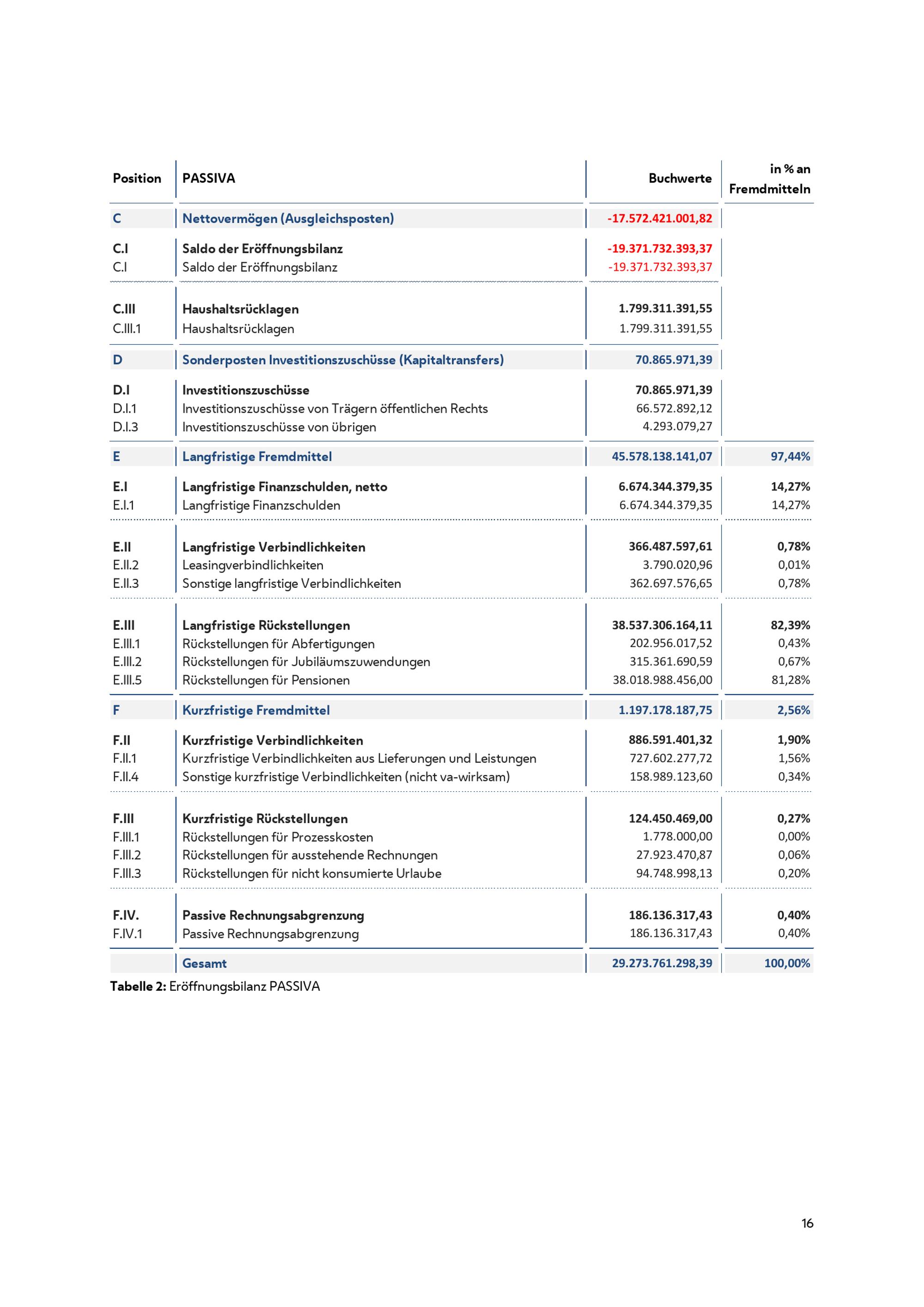 | Position | PASSIVA | Buchwerte | in % an Fremdmitteln |
|---|---|---|---|
| C | Nettovermögen (Ausgleichsposten) | -17.572.421.001,82 | |
| C.I | Saldo der Eröffnungsbilanz | -19.371.732.393,37 | |
| C.I | Saldo der Eröffnungsbilanz | -19.371.732.393,37 | |
| C.III | Haushaltsrücklagen | 1.799.311.391,55 | |
| C.III.1 | Haushaltsrücklagen | 1.799.311.391,55 | |
| D | Sonderposten Investitionszuschüsse (Kapitaltransfers) | 70.865.971,39 | |
| D.I | Investitionszuschüsse | 70.865.971,39 | |
| D.I.1 | Investitionszuschüsse von Trägern öffentlichen Rechts | 66.572.892,12 | |
| D.I.3 | Investitionszuschüsse von übrigen | 4.293.079,27 | |
| E | Langfristige Fremdmittel | 45.578.138.141,07 | 97,44% |
| E.I | Langfristige Finanzschulden, netto | 6.674.344.379,35 | 14,27% |
| E.I.1 | Langfristige Finanzschulden | 6.674.344.379,35 | 14,27% |
| E.II | Langfristige Verbindlichkeiten | 366.487.597,61 | 0,78% |
| E.II.2 | Leasingverbindlichkeiten | 3.790.020,96 | 0,01% |
| E.II.3 | Sonstige langfristige Verbindlichkeiten | 362.697.576,65 | 0,78% |
| E.III | Langfristige Rückstellungen | 38.537.306.164,11 | 82,39% |
| E.III.1 | Rückstellungen für Abfertigungen | 202.956.017,52 | 0,43% |
| E.III.2 | Rückstellungen für Jubiläumszuwendungen | 315.361.690,59 | 0,67% |
| E.III.5 | Rückstellungen für Pensionen | 38.018.988.456,00 | 81,28% |
| F | Kurzfristige Fremdmittel | 1.197.178.187,75 | 2,56% |
| F.II | Kurzfristige Verbindlichkeiten | 886.591.401,32 | 1,90% |
| F.II.1 | Kurzfristige Verbindlichkeiten aus Lieferungen und Leistungen | 727.602.277,72 | 1,56% |
| F.II.4 | Sonstige kurzfristige Verbindlichkeiten (nicht va-wirksam) | 158.989.123,60 | 0,34% |
| F.III | Kurzfristige Rückstellungen | 124.450.469,00 | 0,27% |
| F.III.1 | Rückstellungen für Prozesskosten | 1.778.000,00 | 0,00% |
| F.III.2 | Rückstellungen für ausstehende Rechnungen | 27.923.470,87 | 0,06% |
| F.III.3 | Rückstellungen für nicht konsumierte Urlaube | 94.748.998,13 | 0,20% |
| F.IV. | Passive Rechnungsabgrenzung | 186.136.317,43 | 0,40% |
| F.IV.1 | Passive Rechnungsabgrenzung | 186.136.317,43 | 0,40% |
| | Gesamt | 29.273.761.298,39 | 100,00% |

Tabelle 2: Eröffnungsbilanz PASSIVA

16